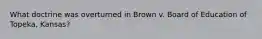 What doctrine was overturned in Brown v. Board of Education of Topeka, Kansas?